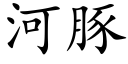 河豚